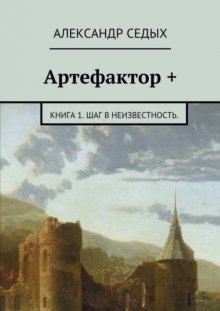 АЛЕКСАНДР СЕДЫХ

Артефактор +

КНИГА 1. ШАГ В НЕИЗВЕСТНОСТЬ.